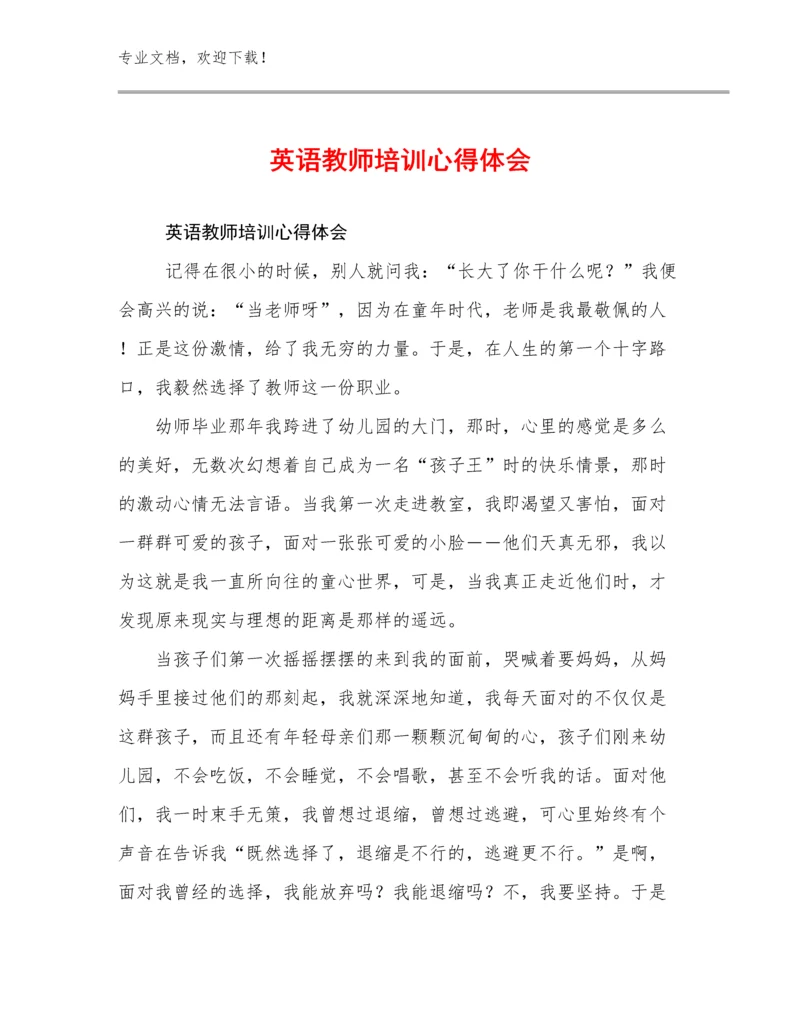 专业文档，欢迎下载！

英语教师培训心得体会

英语教师培训心得体会

记得在很小的时候，别人就问我：“长大了你干什么呢？”我便会高兴的说：“当老师呀”，因为在童年时代，老师是我最敬佩的人！正是这份激情，给了我无穷的力量。于是，在人生的第一个十字路口，我毅然选择了教师这一份职业。

幼师毕业那年我跨进了幼儿园的大门，那时，心里的感觉是多么的美好，无数次幻想着自己成为一名“孩子王”时的快乐情景，那时的激动心情无法言语。当我第一次走进教室，我即渴望又害怕，面对一群群可爱的孩子，面对一张张可爱的小脸——他们天真无邪，我以为这就是我一直所向往的童心世界，可是，当我真正走近他们时，才发现原来现实与理想的距离是那样的遥远。

当孩子们第一次摇摇摆摆的来到我的面前，哭喊着要妈妈，从妈妈手里接过他们的那刻起，我就深深地知道，我每天面对的不仅仅是这群孩子，而且还有年轻母亲们那一颗颗沉甸甸的心，孩子们刚来幼儿园，不会吃饭，不会睡觉，不会唱歌，甚至不会听我的话。面对他们，我一时束手无策，我曾想过退缩，曾想过逃避，可心里始终有个声音在告诉我“既然选择了，退缩是不行的，逃避更不行。”是啊，面对我曾经的选择，我能放弃吗？我能退缩吗？不，我要坚持。于是